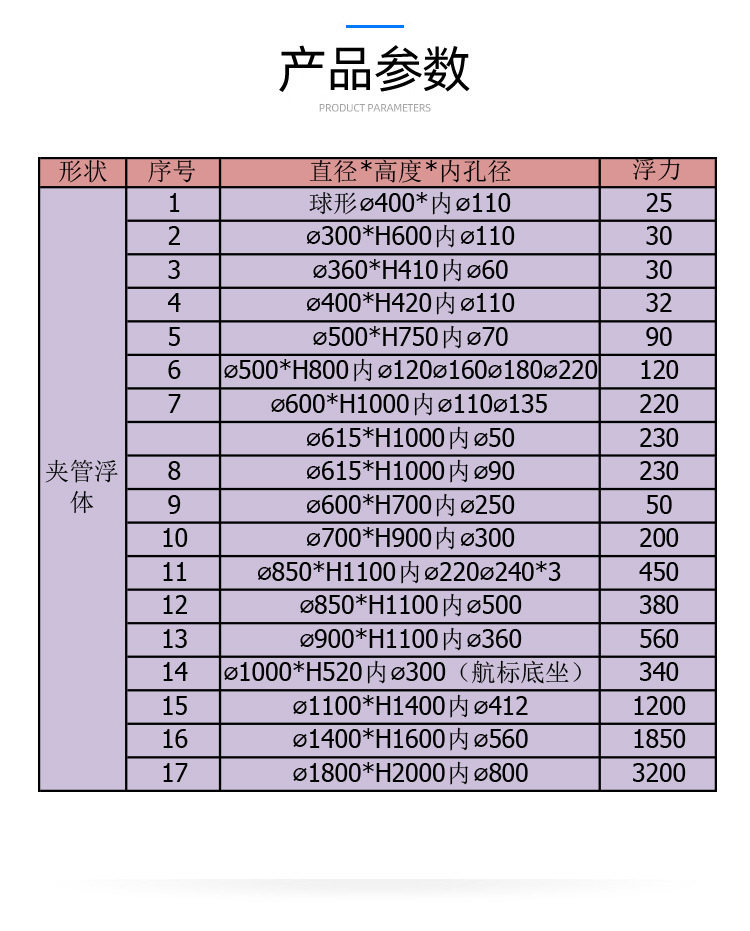 产品参数

PRODUCT PARAMETERS

| 形状 | 序号 | 直径*高度*内孔径 | 浮力 |
|---|---|---|---|
| 夹管浮体 | 1 | 球形ø400*内ø110 | 25 |
| | 2 | ø300*H600内ø110 | 30 |
| | 3 | ø360*H410内ø60 | 30 |
| | 4 | ø400*H420内ø110 | 32 |
| | 5 | ø500*H750内ø70 | 90 |
| | 6 | ø500*H800内ø120ø160ø180ø220 | 120 |
| | 7 | ø600*H1000内ø110ø135 | 220 |
| | | ø615*H1000内ø50 | 230 |
| | 8 | ø615*H1000内ø90 | 230 |
| | 9 | ø600*H700内ø250 | 50 |
| | 10 | ø700*H900内ø300 | 200 |
| | 11 | ø850*H1100内ø220ø240*3 | 450 |
| | 12 | ø850*H1100内ø500 | 380 |
| | 13 | ø900*H1100内ø360 | 560 |
| | 14 | ø1000*H520内ø300（航标底坐） | 340 |
| | 15 | ø1100*H1400内ø412 | 1200 |
| | 16 | ø1400*H1600内ø560 | 1850 |
| | 17 | ø1800*H2000内ø800 | 3200 |